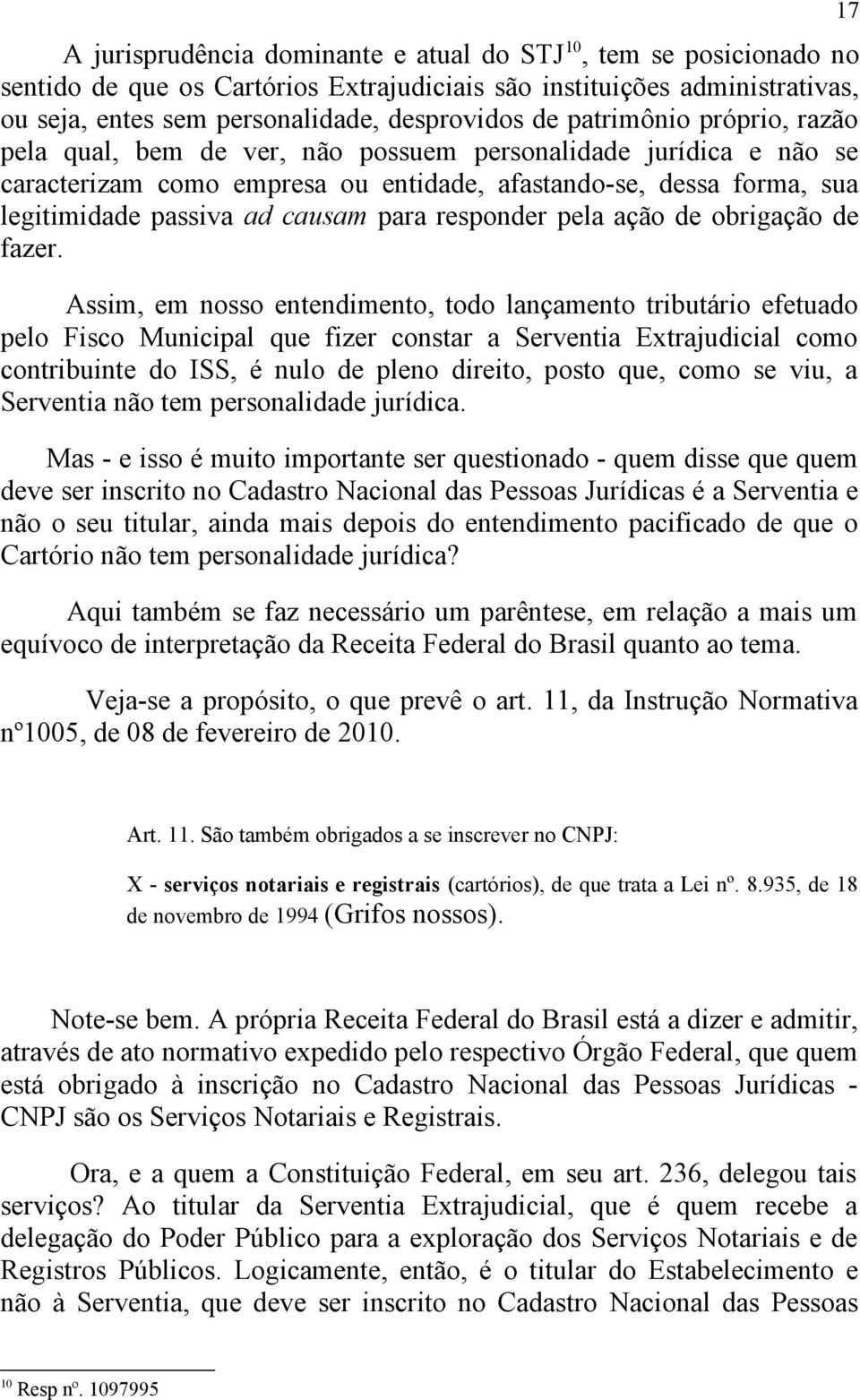 17

A jurisprudência dominante e atual do STJ$^{10}$, tem se posicionado no sentido de que os Cartórios Extrajudiciais são instituições administrativas, ou seja, entes sem personalidade, desprovidos de patrimônio próprio, razão pela qual, bem de ver, não possuem personalidade jurídica e não se caracterizam como empresa ou entidade, afastando-se, dessa forma, sua legitimidade passiva ad causam para responder pela ação de obrigação de fazer.

Assim, em nosso entendimento, todo lançamento tributário efetuado pelo Fisco Municipal que fizer constar a Serventia Extrajudicial como contribuinte do ISS, é nulo de pleno direito, posto que, como se viu, a Serventia não tem personalidade jurídica.

Mas - e isso é muito importante ser questionado - quem disse que quem deve ser inscrito no Cadastro Nacional das Pessoas Jurídicas é a Serventia e não o seu titular, ainda mais depois do entendimento pacificado de que o Cartório não tem personalidade jurídica?

Aqui também se faz necessário um parêntese, em relação a mais um equívoco de interpretação da Receita Federal do Brasil quanto ao tema.

Veja-se a propósito, o que prevê o art. 11, da Instrução Normativa nº1005, de 08 de fevereiro de 2010.

Art. 11. São também obrigados a se inscrever no CNPJ:

X - serviços notariais e registrais (cartórios), de que trata a Lei nº. 8.935, de 18 de novembro de 1994 (Grifos nossos).

Note-se bem. A própria Receita Federal do Brasil está a dizer e admitir, através de ato normativo expedido pelo respectivo Órgão Federal, que quem está obrigado à inscrição no Cadastro Nacional das Pessoas Jurídicas - CNPJ são os Serviços Notariais e Registrais.

Ora, e a quem a Constituição Federal, em seu art. 236, delegou tais serviços? Ao titular da Serventia Extrajudicial, que é quem recebe a delegação do Poder Público para a exploração dos Serviços Notariais e de Registros Públicos. Logicamente, então, é o titular do Estabelecimento e não à Serventia, que deve ser inscrito no Cadastro Nacional das Pessoas

$^{10}$ Resp nº. 1097995